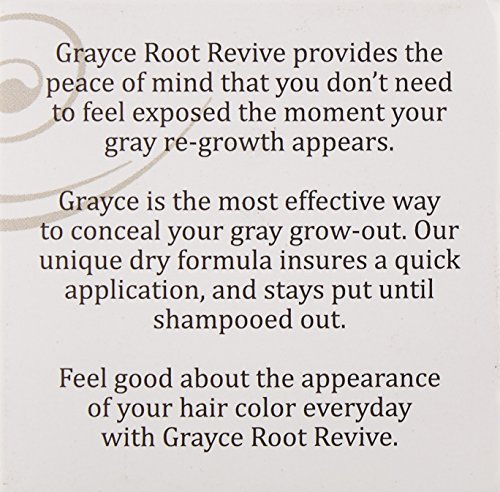 Grayce Root Revive provides the peace of mind that you don't need to feel exposed the moment your gray re-growth appears.

Grayce is the most effective way to conceal your gray grow-out. Our unique dry formula insures a quick application, and stays put until shampooed out.

Feel good about the appearance of your hair color everyday with Grayce Root Revive.